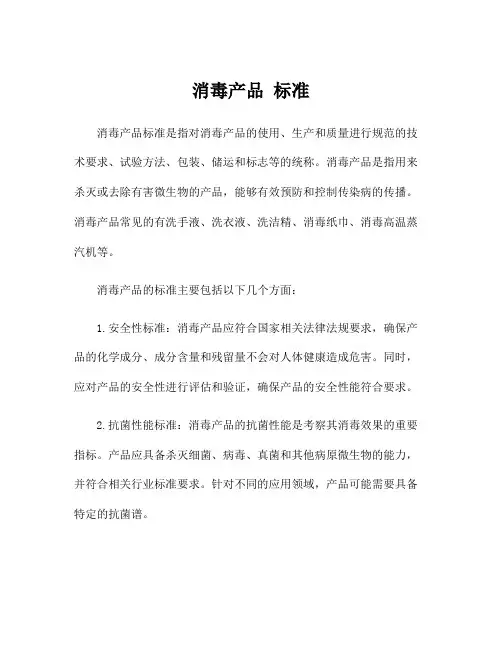 消毒产品 标准

消毒产品标准是指对消毒产品的使用、生产和质量进行规范的技术要求、试验方法、包装、储运和标志等的统称。消毒产品是指用来杀灭或去除有害微生物的产品，能够有效预防和控制传染病的传播。消毒产品常见的有洗手液、洗衣液、洗洁精、消毒纸巾、消毒高温蒸汽机等。

消毒产品的标准主要包括以下几个方面：

1. 安全性标准：消毒产品应符合国家相关法律法规要求，确保产品的化学成分、成分含量和残留量不会对人体健康造成危害。同时，应对产品的安全性进行评估和验证，确保产品的安全性能符合要求。

2. 抗菌性能标准：消毒产品的抗菌性能是考察其消毒效果的重要指标。产品应具备杀灭细菌、病毒、真菌和其他病原微生物的能力，并符合相关行业标准要求。针对不同的应用领域，产品可能需要具备特定的抗菌谱。